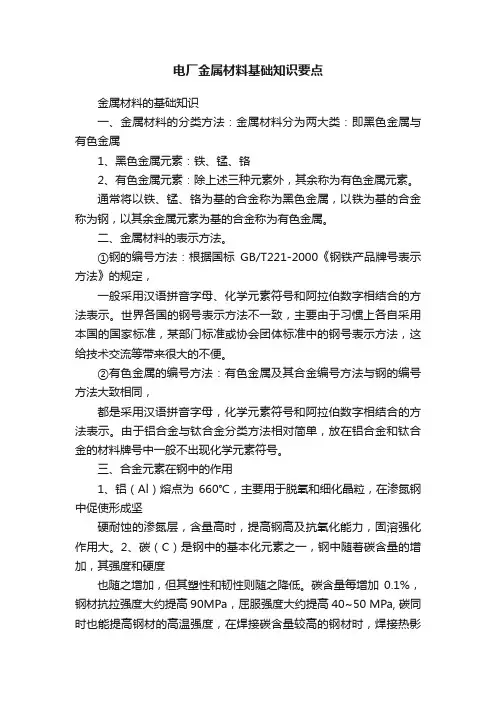 电厂金属材料基础知识要点

金属材料的基础知识

一、金属材料的分类方法：金属材料分为两大类：即黑色金属与有色金属

1、黑色金属元素：铁、锰、铬

2、有色金属元素：除上述三种元素外，其余称为有色金属元素。

通常将以铁、锰、铬为基的合金称为黑色金属，以铁为基的合金称为钢，以其余金属元素为基的合金称为有色金属。

二、金属材料的表示方法。

①钢的编号方法：根据国标 GB/T221-2000《钢铁产品牌号表示方法》的规定，

一般采用汉语拼音字母、化学元素符号和阿拉伯数字相结合的方法表示。世界各国的钢号表示方法不一致，主要由于习惯上各自采用本国的国家标准，某部门标准或协会团体标准中的钢号表示方法，这给技术交流等带来很大的不便。

②有色金属的编号方法：有色金属及其合金编号方法与钢的编号方法大致相同，

都是采用汉语拼音字母，化学元素符号和阿拉伯数字相结合的方法表示。由于铝合金与钛合金分类方法相对简单，放在铝合金和钛合金的材料牌号中一般不出现化学元素符号。

三、合金元素在钢中的作用

1、铝（Al）熔点为 660℃，主要用于脱氧和细化晶粒，在渗氮钢中促使形成坚

硬耐蚀的渗氮层，含量高时，提高钢高及抗氧化能力，固溶强化作用大。2、碳（C）是钢中的基本化元素之一，钢中随着碳含量的增加，其强度和硬度

也随之增加，但其塑性和韧性则随之降低。碳含量每增加 0.1%，钢材抗拉强度大约提高 90MPa，屈服强度大约提高 40~50 MPa, 碳同时也能提高钢材的高温强度，在焊接碳含量较高的钢材时，焊接热影